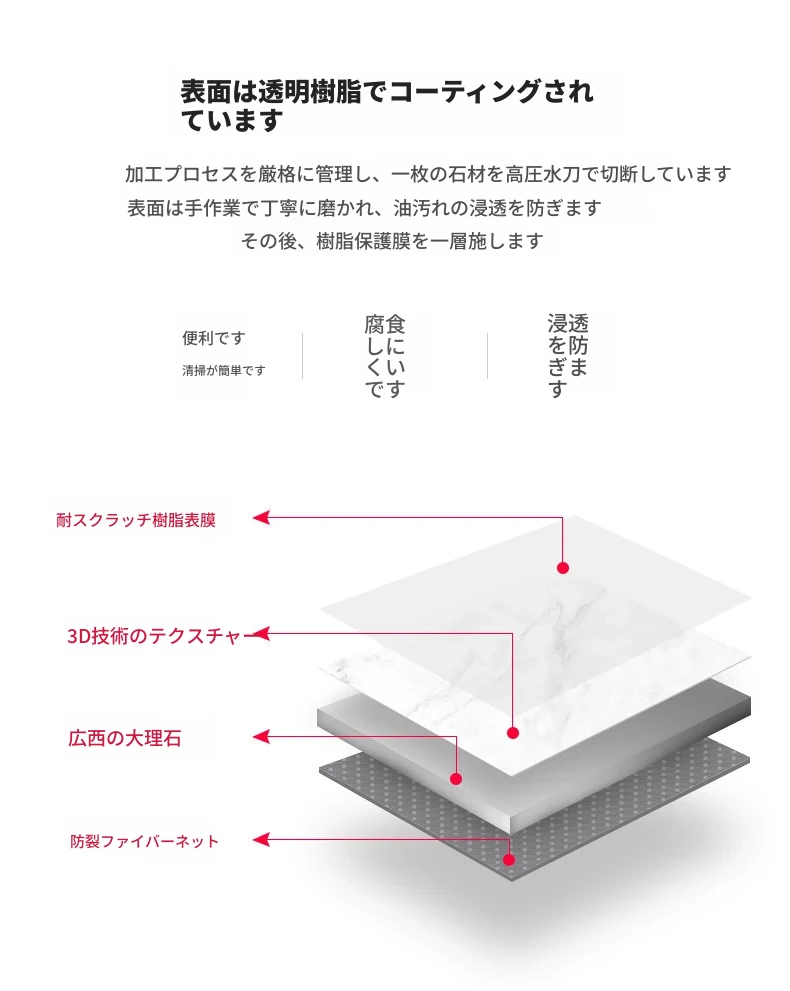 表面は透明樹脂でコーティングされています

加工プロセスを厳格に管理し、一枚の石材を高圧水刀で切断しています
表面は手作業で丁寧に磨かれ、油汚れの浸透を防ぎます
その後、樹脂保護膜を一層施します

便利です
清掃が簡単です

腐食しにくいです

浸透を防ぎます

耐スクラッチ樹脂表膜

3D技術のテクスチャー

広西の大理石

防裂ファイバーネット